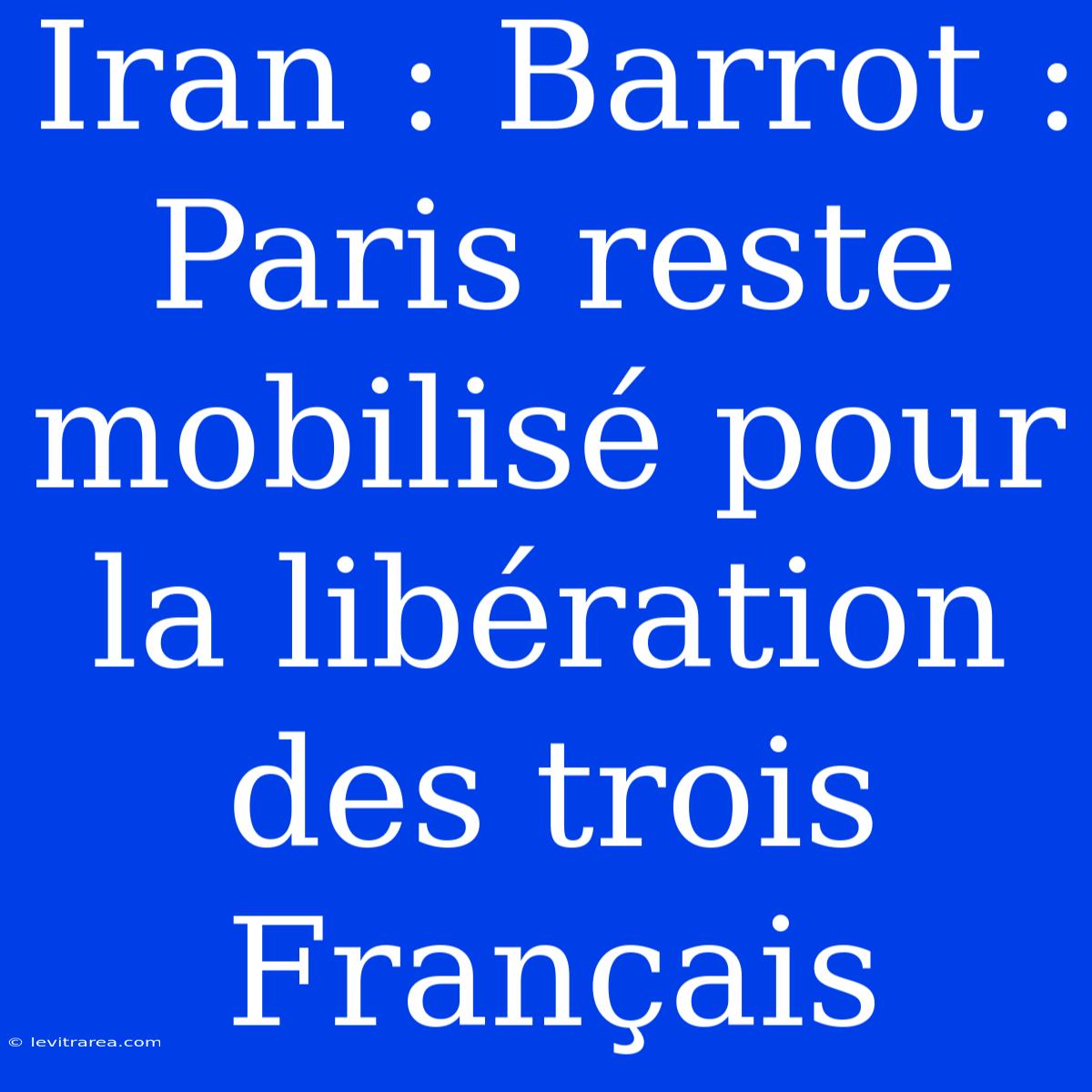 Iran : Barrot : Paris reste mobilisé pour la libération des trois Français

© levitrarea.com